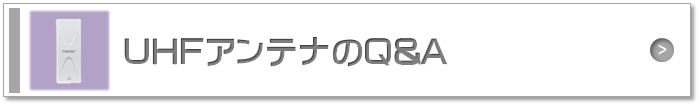 UHFアンテナのQ&A

>